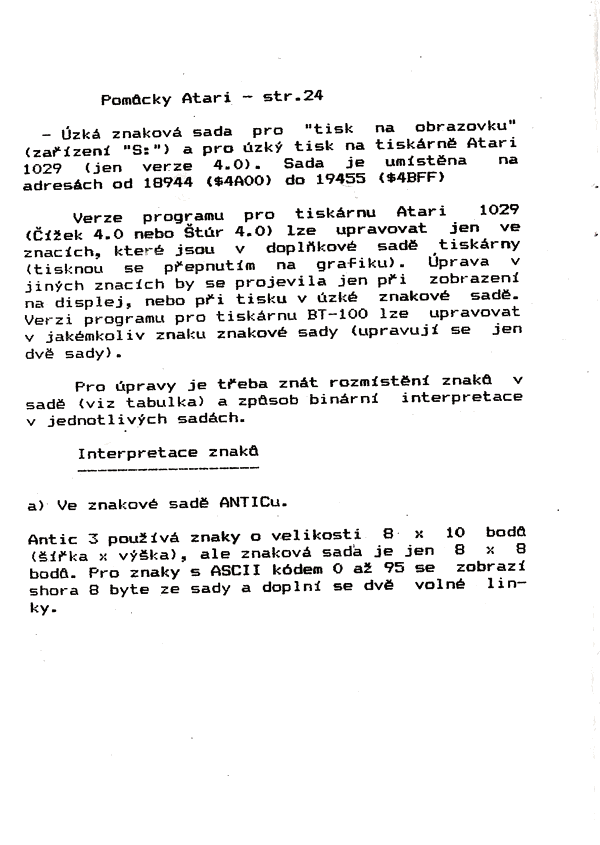 Pomůcky Atari - str.24

- Úzká znaková sada pro "tisk na obrazovku" (zařízení "S:") a pro úzký tisk na tiskárně Atari 1029 (jen verze 4.0). Sada je umístěna na adresách od 18944 ($4A00) do 19455 ($4BFF)

Verze programu pro tiskárnu Atari 1029 (Čížek 4.0 nebo Štúr 4.0) lze upravovat jen ve znacích, které jsou v doplňkové sadě tiskárny (tisknou se přepnutím na grafiku). Úprava v jiných znacích by se projevila jen při zobrazení na displej, nebo při tisku v úzké znakové sadě. Verzi programu pro tiskárnu BT-100 lze upravovat v jakémkoliv znaku znakové sady (upravují se jen dvě sady).

Pro úpravy je třeba znát rozmístění znaků v sadě (viz tabulka) a způsob binární interpretace v jednotlivých sadách.

Interpretace znaků

a) Ve znakové sadě ANTICu.

Antic 3 používá znaky o velikosti 8 x 10 bodů (šířka x výška), ale znaková sada je jen 8 x 8 bodů. Pro znaky s ASCII kódem 0 až 95 se zobrazí shora 8 byte ze sady a doplní se dvě volné linky.